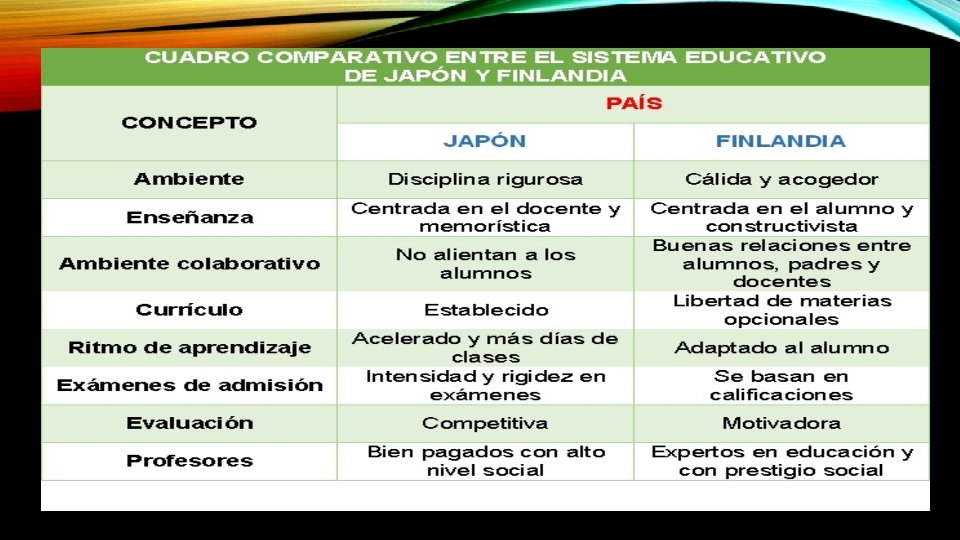 CUADRO COMPARATIVO ENTRE EL SISTEMA EDUCATIVO DE JAPÓN Y FINLANDIA

| CONCEPTO | PAÍS | |
|---|---|---|
| | JAPÓN | FINLANDIA |
| Ambiente | Disciplina rigurosa | Cálida y acogedor |
| Enseñanza | Centrada en el docente y memorística | Centrada en el alumno y constructivista |
| Ambiente colaborativo | No alientan a los alumnos | Buenas relaciones entre alumnos, padres y docentes |
| Currículo | Establecido | Libertad de materias opcionales |
| Ritmo de aprendizaje | Acelerado y más días de clases | Adaptado al alumno |
| Exámenes de admisión | Intensidad y rigidez en exámenes | Se basan en calificaciones |
| Evaluación | Competitiva | Motivadora |
| Profesores | Bien pagados con alto nivel social | Expertos en educación y con prestigio social |